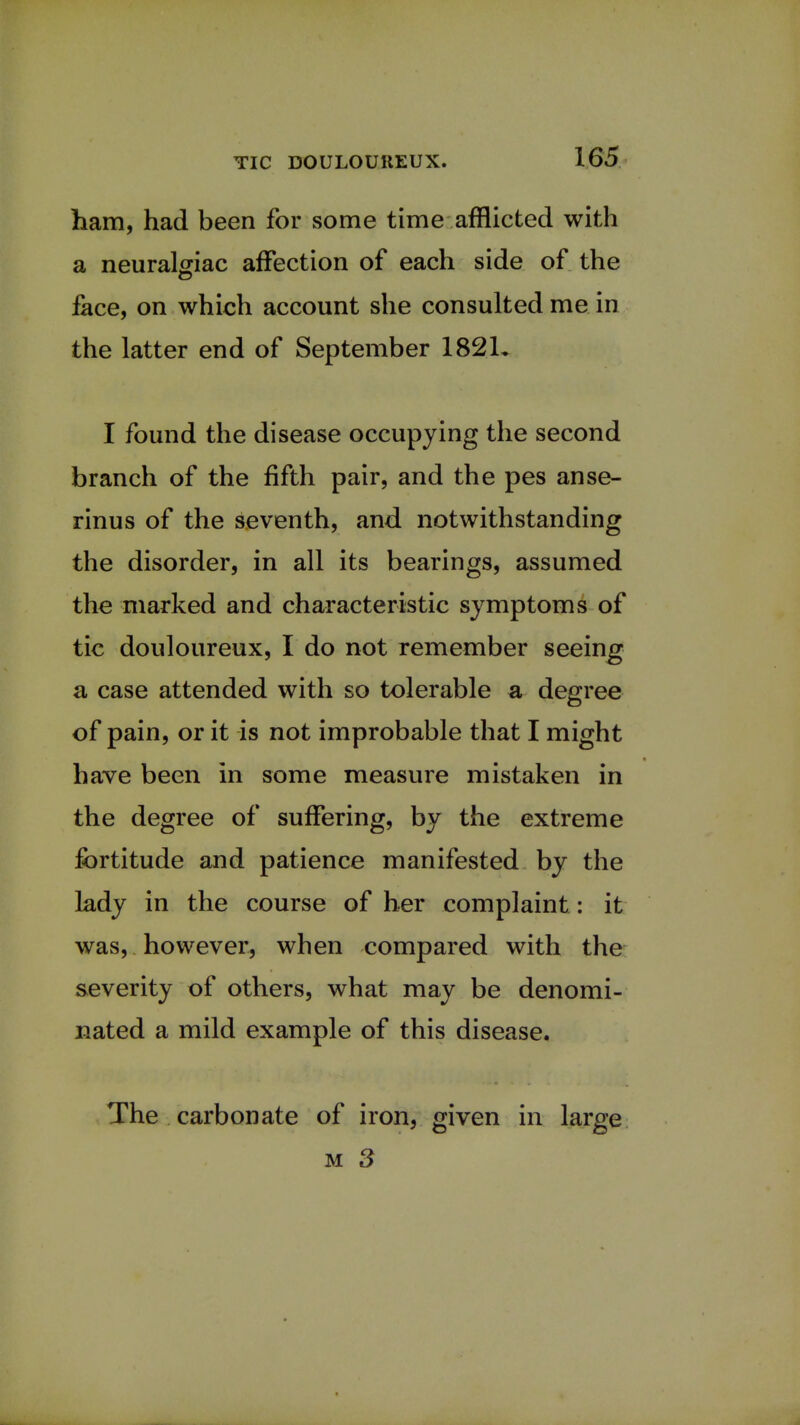 TIC DOULOUREUX. 165

ham, had been for some time afflicted with a neuralgiac affection of each side of the face, on which account she consulted me in the latter end of September 1821.

I found the disease occupying the second branch of the fifth pair, and the pes anserinus of the seventh, and notwithstanding the disorder, in all its bearings, assumed the marked and characteristic symptoms of tic douloureux, I do not remember seeing a case attended with so tolerable a degree of pain, or it is not improbable that I might have been in some measure mistaken in the degree of suffering, by the extreme fortitude and patience manifested by the lady in the course of her complaint: it was, however, when compared with the severity of others, what may be denominated a mild example of this disease.

The carbonate of iron, given in large

M 3